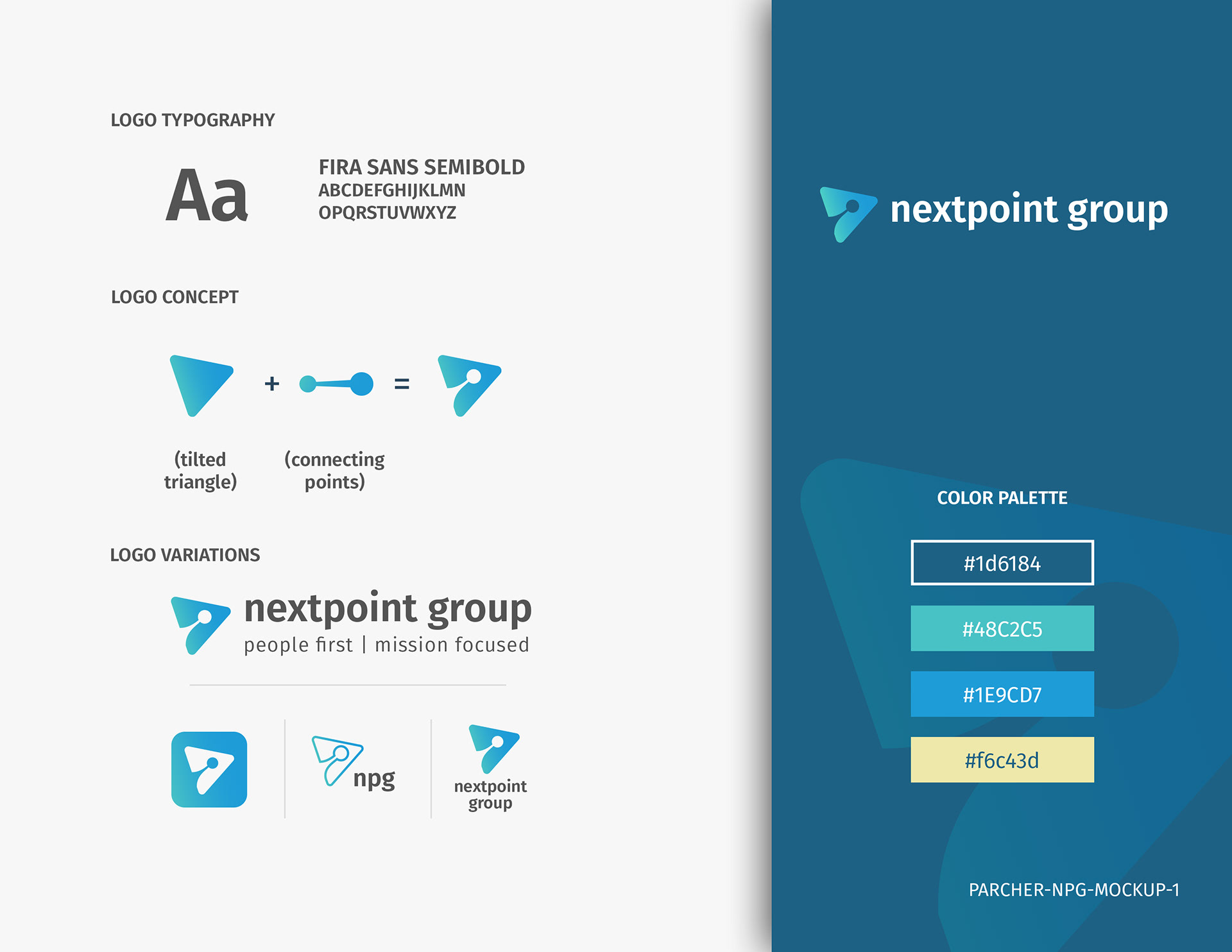 LOGO TYPOGRAPHY

Aa

FIRA SANS SEMIBOLD
ABCDEFGHIJKLMN
OPQRSTUVWXYZ

LOGO CONCEPT

+ =

(tilted triangle)

(connecting points)

LOGO VARIATIONS

nextpoint group
people first | mission focused

npg

nextpoint group

nextpoint group

COLOR PALETTE

#1d6184

#48C2C5

#1E9CD7

#f6c43d

PARCHER-NPG-MOCKUP-1